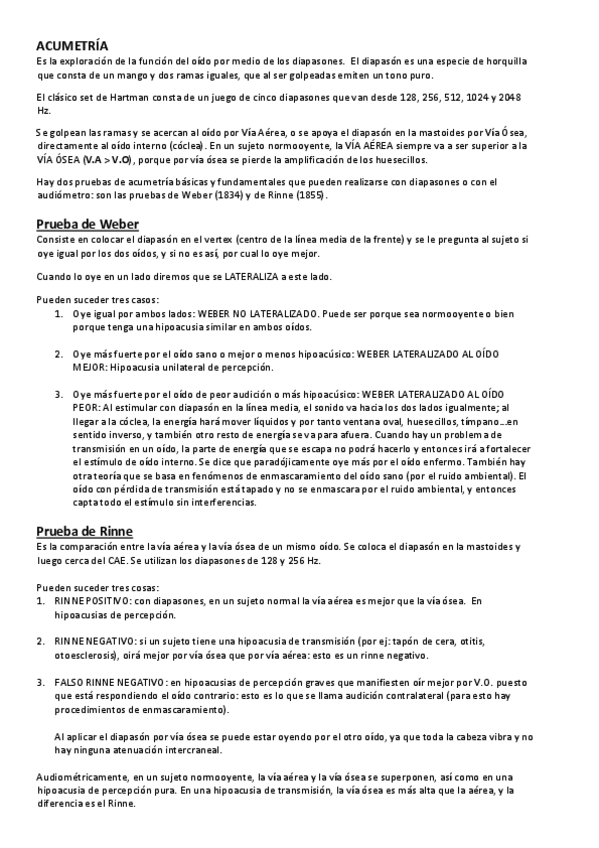 ACUMETRÍA
Es la exploración de la función del oído por medio de los diapasones. El diapasón es una especie de horquilla que consta de un mango y dos ramas iguales, que al ser golpeadas emiten un tono puro.

El clásico set de Hartman consta de un juego de cinco diapasones que van desde 128, 256, 512, 1024 y 2048 Hz.

Se golpean las ramas y se acercan al oído por Vía Aérea, o se apoya el diapasón en la mastoides por Vía Ósea, directamente al oído interno (cóclea). En un sujeto normooyente, la VÍA AÉREA siempre va a ser superior a la VÍA ÓSEA (V.A > V.O), porque por vía ósea se pierde la amplificación de los huesecillos.

Hay dos pruebas de acumetría básicas y fundamentales que pueden realizarse con diapasones o con el audiómetro: son las pruebas de Weber (1834) y de Rinne (1855).

Prueba de Weber
Consiste en colocar el diapasón en el vertex (centro de la línea media de la frente) y se le pregunta al sujeto si oye igual por los dos oídos, y si no es así, por cual lo oye mejor.

Cuando lo oye en un lado diremos que se LATERALIZA a este lado.

Pueden suceder tres casos:
1. Oye igual por ambos lados: WEBER NO LATERALIZADO. Puede ser porque sea normooyente o bien porque tenga una hipoacusia similar en ambos oídos.

2. Oye más fuerte por el oído sano o mejor o menos hipoacúsico: WEBER LATERALIZADO AL OÍDO MEJOR: Hipoacusia unilateral de percepción.

3. Oye más fuerte por el oído de peor audición o más hipoacúsico: WEBER LATERALIZADO AL OÍDO PEOR: Al estimular con diapasón en la línea media, el sonido va hacia los dos lados igualmente; al llegar a la cóclea, la energía hará mover líquidos y por tanto ventana oval, huesecillos, tímpano…en sentido inverso, y también otro resto de energía se va para afuera. Cuando hay un problema de transmisión en un oído, la parte de energía que se escapa no podrá hacerlo y entonces irá a fortalecer el estímulo de oído interno. Se dice que paradójicamente oye más por el oído enfermo. También hay otra teoría que se basa en fenómenos de enmascaramiento del oído sano (por el ruido ambiental). El oído con pérdida de transmisión está tapado y no se enmascara por el ruido ambiental, y entonces capta todo el estímulo sin interferencias.

Prueba de Rinne
Es la comparación entre la vía aérea y la vía ósea de un mismo oído. Se coloca el diapasón en la mastoides y luego cerca del CAE. Se utilizan los diapasones de 128 y 256 Hz.

Pueden suceder tres cosas:
1. RINNE POSITIVO: con diapasones, en un sujeto normal la vía aérea es mejor que la vía ósea. En hipoacusias de percepción.

2. RINNE NEGATIVO: si un sujeto tiene una hipoacusia de transmisión (por ej: tapón de cera, otitis, otoesclerosis), oirá mejor por vía ósea que por vía aérea: esto es un rinne negativo.

3. FALSO RINNE NEGATIVO: en hipoacusias de percepción graves que manifiesten oír mejor por V.O. puesto que está respondiendo el oído contrario: esto es lo que se llama audición contralateral (para esto hay procedimientos de enmascaramiento).

Al aplicar el diapasón por vía ósea se puede estar oyendo por el otro oído, ya que toda la cabeza vibra y no hay ninguna atenuación intercraneal.

Audiométricamente, en un sujeto normooyente, la vía aérea y la vía ósea se superponen, así como en una hipoacusia de percepción pura. En una hipoacusia de transmisión, la vía ósea es más alta que la aérea, y la diferencia es el Rinne.